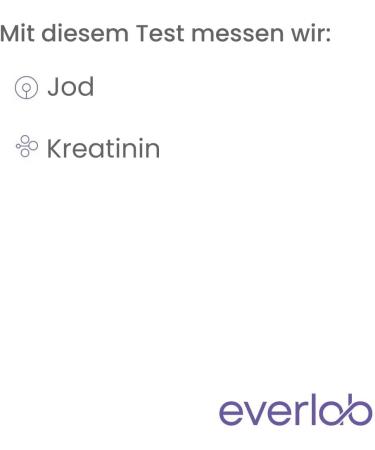 Mit diesem Test messen wir:

Jod

Kreatinin

everlab